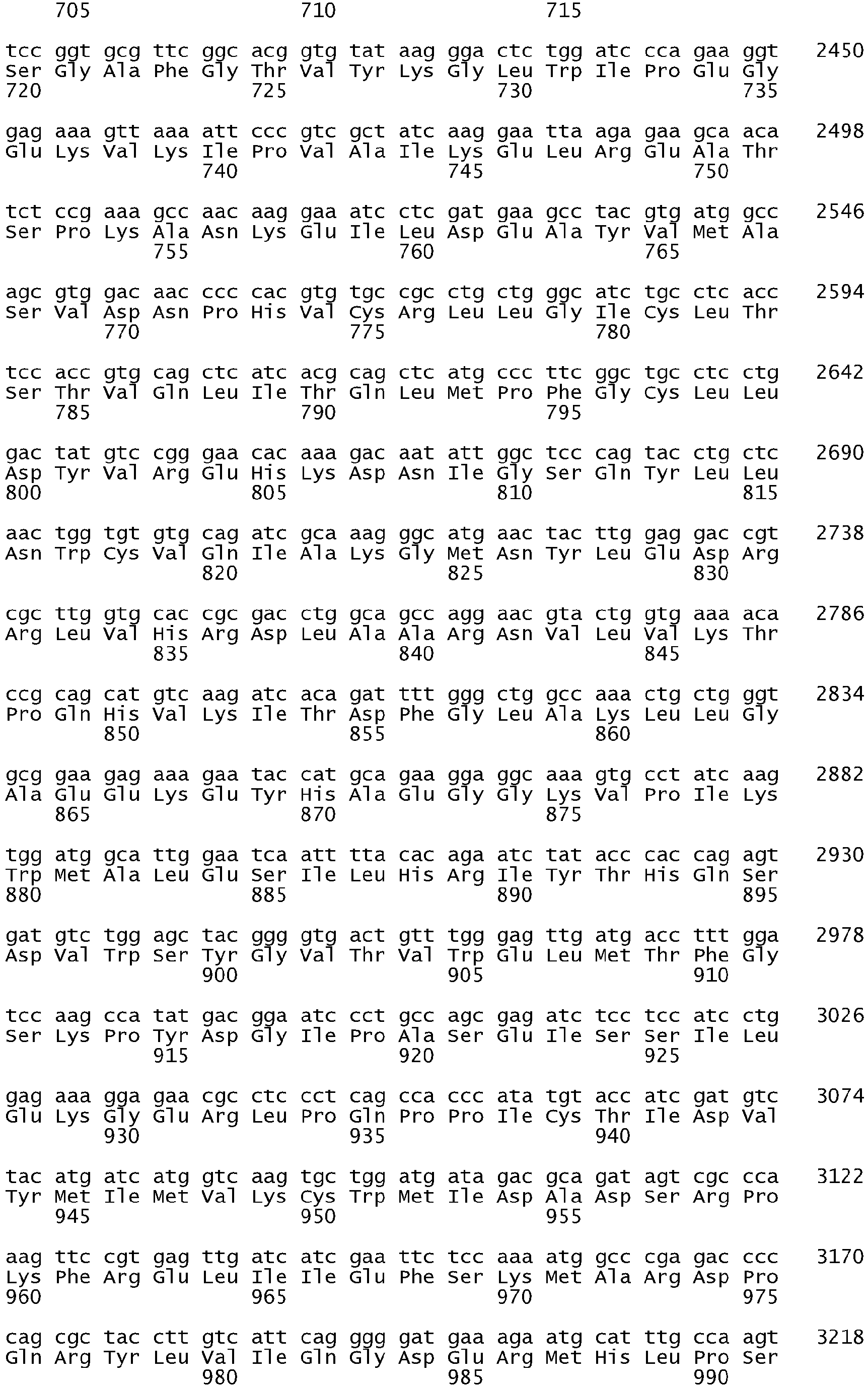 705 710 715

tcc ggt gcg ttc ggc acg gtg tat aag gga ctc tgg atc cca gaa ggt 2450
Ser Gly Ala Phe Gly Thr Val Tyr Lys Gly Leu Trp Ile Pro Glu Gly
720 725 730 735

gag aaa gtt aaa att ccc gtc gct atc aag gaa tta aga gaa gca aca 2498
Glu Lys Val Lys Ile Pro Val Ala Ile Lys Glu Leu Arg Glu Ala Thr
740 745 750

tct ccg aaa gcc aac aag gaa atc ctc gat gaa gcc tac gtg atg gcc 2546
Ser Pro Lys Ala Asn Lys Glu Ile Leu Asp Glu Ala Tyr Val Met Ala
755 760 765

agc gtg gac aac ccc cac gtg tgc cgc ctg ctg ggc atc tgc ctc acc 2594
Ser Val Asp Asn Pro His Val Cys Arg Leu Leu Gly Ile Cys Leu Thr
770 775 780

tcc acc gtg cag ctc atc acg cag ctc atg ccc ttc ggc tgc ctc ctg 2642
Ser Thr Val Gln Leu Ile Thr Gln Leu Met Pro Phe Gly Cys Leu Leu
785 790 795

gac tat gtc cgg gaa cac aaa gac aat att ggc tcc cag tac ctg ctc 2690
Asp Tyr Val Arg Glu His Lys Asp Asn Ile Gly Ser Gln Tyr Leu Leu
800 805 810 815

aac tgg tgt gtg cag atc gca aag ggc atg aac tac ttg gag gac cgt 2738
Asn Trp Cys Val Gln Ile Ala Lys Gly Met Asn Tyr Leu Glu Asp Arg
820 825 830

cgc ttg gtg cac cgc gac ctg gca gcc agg aac gta ctg gtg aaa aca 2786
Arg Leu Val His Arg Asp Leu Ala Ala Arg Asn Val Leu Val Lys Thr
835 840 845

ccg cag cat gtc aag atc aca gat ttt ggg ctg gcc aaa ctg ctg ggt 2834
Pro Gln His Val Lys Ile Thr Asp Phe Gly Leu Ala Lys Leu Leu Gly
850 855 860

gcg gaa gag aaa gaa tac cat gca gaa gga ggc aaa gtg cct atc aag 2882
Ala Glu Glu Lys Glu Tyr His Ala Glu Gly Gly Lys Val Pro Ile Lys
865 870 875

tgg atg gca ttg gaa tca att tta cac aga atc tat acc cac cag agt 2930
Trp Met Ala Leu Glu Ser Ile Leu His Arg Ile Tyr Thr His Gln Ser
880 885 890 895

gat gtc tgg agc tac ggg gtg act gtt tgg gag ttg atg acc ttt gga 2978
Asp Val Trp Ser Tyr Gly Val Thr Val Trp Glu Leu Met Thr Phe Gly
900 905 910

tcc aag cca tat gac gga atc cct gcc agc gag atc tcc tcc atc ctg 3026
Ser Lys Pro Tyr Asp Gly Ile Pro Ala Ser Glu Ile Ser Ser Ile Leu
915 920 925

gag aaa gga gaa cgc ctc cct cag cca ccc ata tgt acc atc gat gtc 3074
Glu Lys Gly Glu Arg Leu Pro Gln Pro Pro Ile Cys Thr Ile Asp Val
930 935 940

tac atg atc atg gtc aag tgc tgg atg ata gac gca gat agt cgc cca 3122
Tyr Met Ile Met Val Lys Cys Trp Met Ile Asp Ala Asp Ser Arg Pro
945 950 955

aag ttc cgt gag ttg atc atc gaa ttc tcc aaa atg gcc cga gac ccc 3170
Lys Phe Arg Glu Leu Ile Ile Glu Phe Ser Lys Met Ala Arg Asp Pro
960 965 970 975

cag cgc tac ctt gtc att cag ggg gat gaa aga atg cat ttg cca agt 3218
Gln Arg Tyr Leu Val Ile Gln Gly Asp Glu Arg Met His Leu Pro Ser
980 985 990